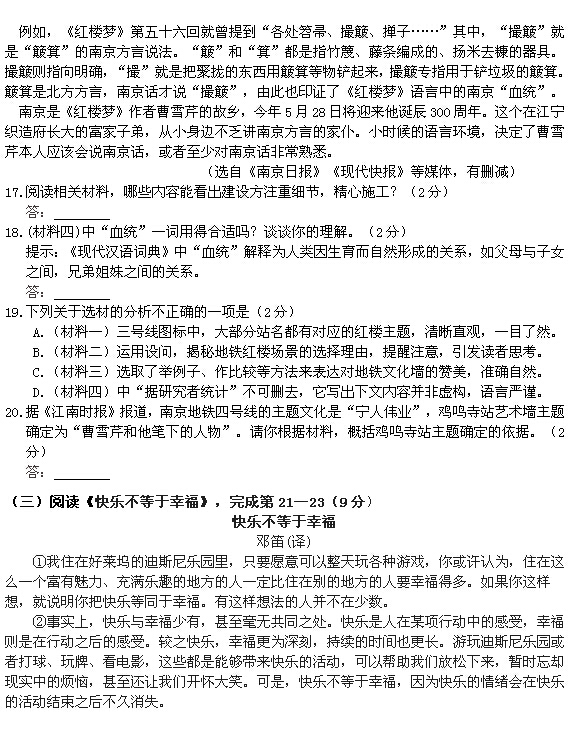 例如，《红楼梦》第五十六回就曾提到“各处笤帚、撮簸、掸子……”其中，“撮簸”就是“簸箕”的南京方言说法。“簸”和“箕”都是指竹篾、藤条编成的、扬米去糠的器具。撮簸则指向明确，“撮”就是把聚拢的东西用簸箕等物铲起来，撮簸专指用于铲垃圾的簸箕。簸箕是北方方言，南京话才说“撮簸”，由此也印证了《红楼梦》语言中的南京“血统”。

南京是《红楼梦》作者曹雪芹的故乡，今年5月28日将迎来他诞辰300周年。这个在江宁织造府长大的富家子弟，从小身边不乏讲南京方言的家仆。小时候的语言环境，决定了曹雪芹本人应该会说南京话，或者至少对南京话非常熟悉。

（选自《南京日报》《现代快报》等媒体，有删减）

17.阅读相关材料，哪些内容能看出建设方注重细节，精心施工？（2分）

答：________

18.(材料四)中“血统”一词用得合适吗？谈谈你的理解。（2分）

提示：《现代汉语词典》中“血统”解释为人类因生育而自然形成的关系，如父母与子女之间，兄弟姐妹之间的关系。

答：________

19.下列关于选材的分析不正确的一项是（2分）

A.（材料一）三号线图标中，大部分站名都有对应的红楼主题，清晰直观，一目了然。

B.（材料二）运用设问，揭秘地铁红楼场景的选择理由，提醒注意，引发读者思考。

C.（材料三）选取了举例子、作比较等方法来表达对地铁文化墙的赞美，准确自然。

D.（材料四）中“据研究者统计”不可删去，它写出下文内容并非虚构，语言严谨。

20.据《江南时报》报道，南京地铁四号线的主题文化是“宁人伟业”，鸡鸣寺站艺术墙主题确定为“曹雪芹和他笔下的人物”。请你根据材料，概括鸡鸣寺站主题确定的依据。（2分）

答：________

（三）阅读《快乐不等于幸福》，完成第21—23（9分）

快乐不等于幸福

邓笛(译)

①我住在好莱坞的迪斯尼乐园里，只要愿意可以整天玩各种游戏，你或许认为，住在这么一个富有魅力、充满乐趣的地方的人一定比住在别的地方的人要幸福得多。如果你这样想，就说明你把快乐等同于幸福。有这样想法的人并不在少数。

②事实上，快乐与幸福少有，甚至毫无共同之处。快乐是人在某项行动中的感受，幸福则是在行动之后的感受。较之快乐，幸福更为深刻，持续的时间也更长。游玩迪斯尼乐园或者打球、玩牌、看电影，这些都是能够带来快乐的活动，可以帮助我们放松下来，暂时忘却现实中的烦恼，甚至还让我们开怀大笑。可是，快乐不等于幸福，因为快乐的情绪会在快乐的活动结束之后不久消失。